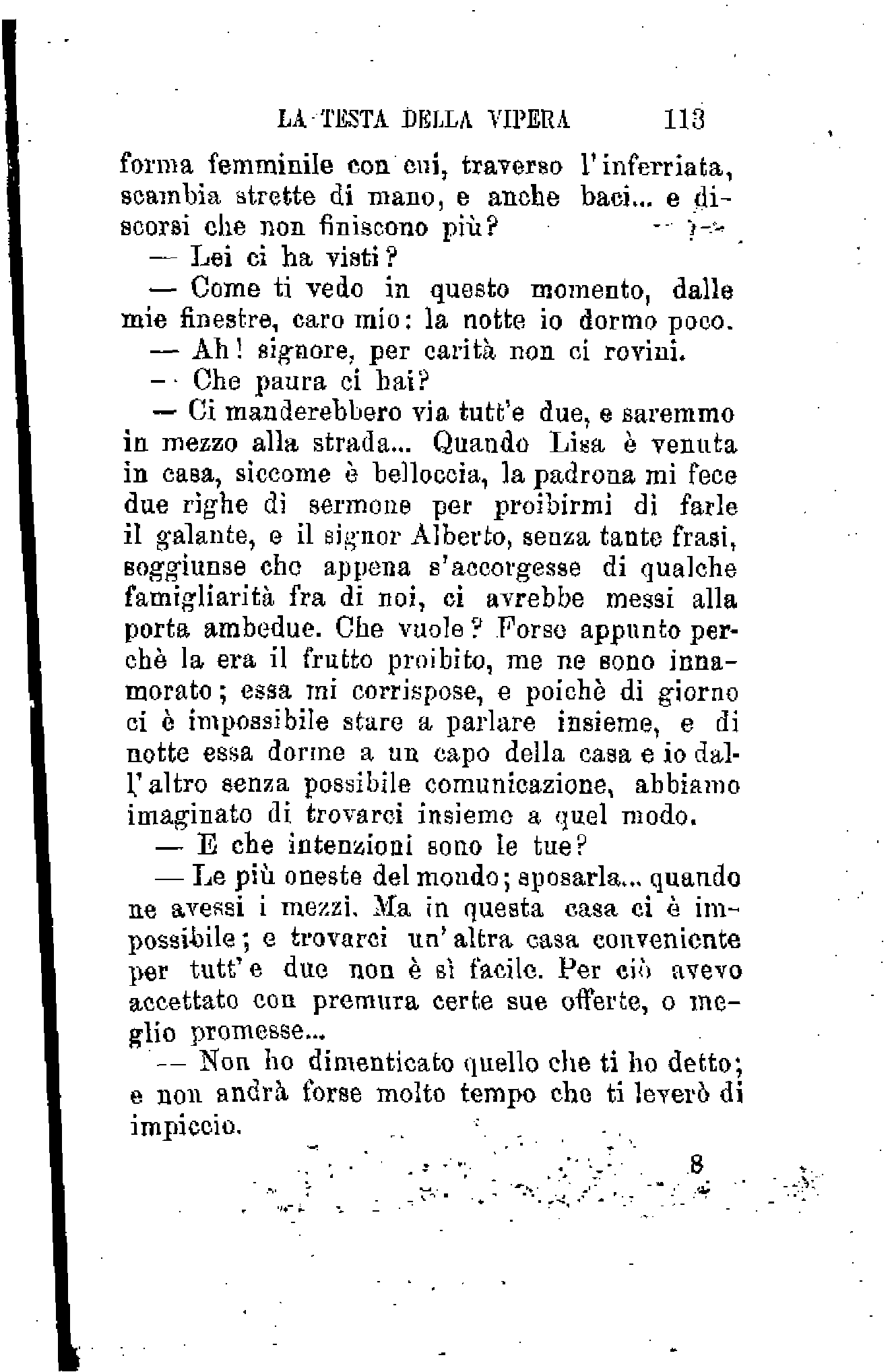 LA TESTA DELLA VIPERA 113

forma femminile con cui, traverso l'inferriata, scambia strette di mano, e anche baci... e discorsi che non finiscono più?

— Lei ci ha visti?

— Come ti vedo in questo momento, dalle mie finestre, caro mio: la notte io dormo poco.

— Ah! signore, per carità non ci rovini.

— Che paura ci hai?

— Ci manderebbero via tutt'e due, e saremmo in mezzo alla strada... Quando Lisa è venuta in casa, siccome è belloccia, la padrona mi fece due righe di sermone per proibirmi di farle il galante, e il signor Alberto, senza tante frasi, soggiunse che appena s'accorgesse di qualche famigliarità fra di noi, ci avrebbe messi alla porta ambedue. Che vuole? Forse appunto perchè la era il frutto proibito, me ne sono innamorato; essa mi corrispose, e poichè di giorno ci è impossibile stare a parlare insieme, e di notte essa dorme a un capo della casa e io dall'altro senza possibile comunicazione, abbiamo imaginato di trovarci insieme a quel modo.

— E che intenzioni sono le tue?

— Le più oneste del mondo; sposarla... quando ne avessi i mezzi. Ma in questa casa ci è impossibile; e trovarci un'altra casa conveniente per tutt'e due non è sì facile. Per ciò avevo accettato con premura certe sue offerte, o meglio promesse...

— Non ho dimenticato quello che ti ho detto; e non andrà forse molto tempo che ti leverò di impiccio.

8